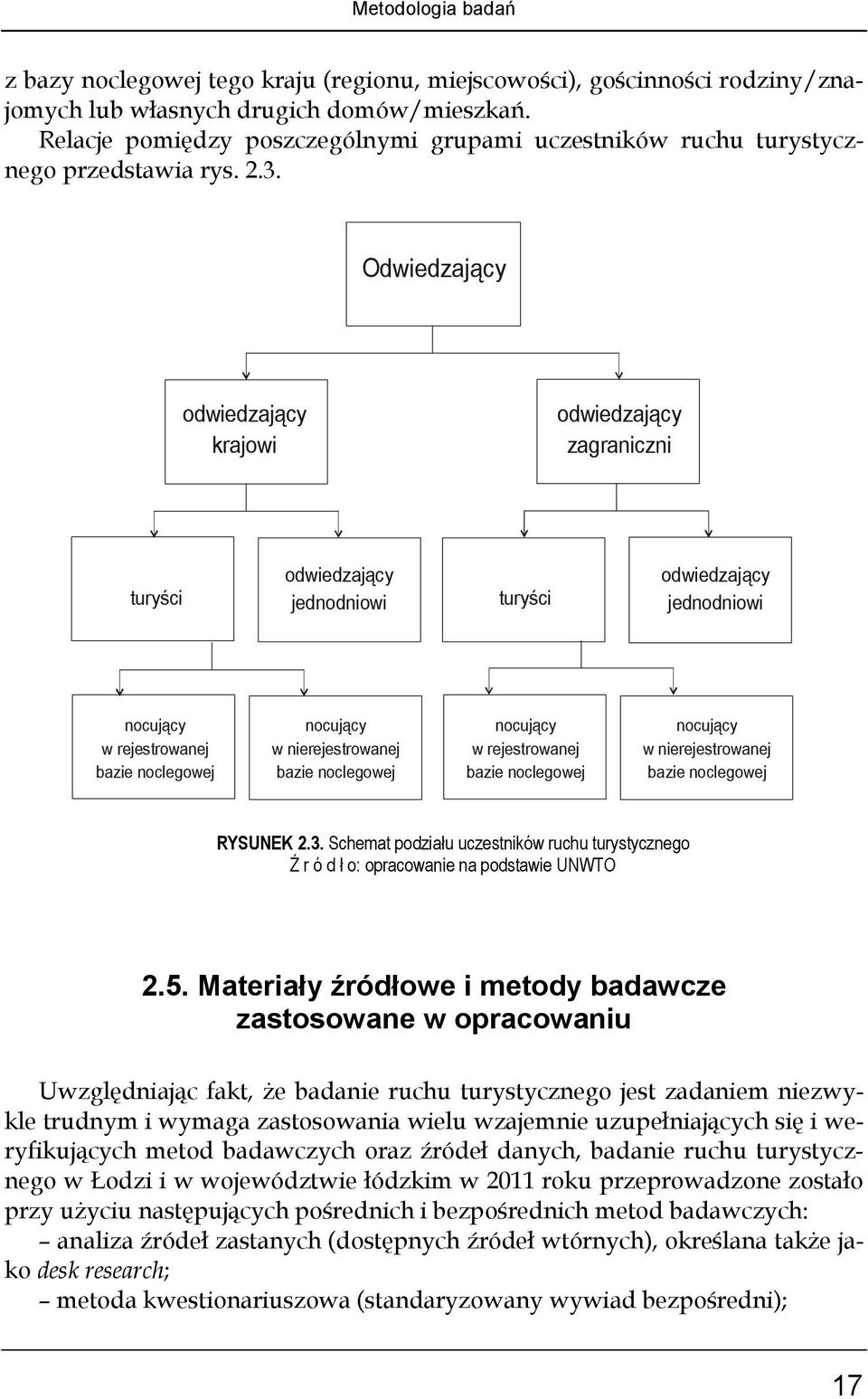 Metodologia badań

z bazy noclegowej tego kraju (regionu, miejscowości), gościnności rodziny/znajomych lub własnych drugich domów/mieszkań.

Relacje pomiędzy poszczególnymi grupami uczestników ruchu turystycznego przedstawia rys. 2.3.

Odwiedzający

odwiedzający krajowi

odwiedzający zagraniczni

turyści

odwiedzający jednodniowi

turyści

odwiedzający jednodniowi

nocujący w rejestrowanej bazie noclegowej

nocujący w nierejestrowanej bazie noclegowej

nocujący w rejestrowanej bazie noclegowej

nocujący w nierejestrowanej bazie noclegowej

RYSUNEK 2.3. Schemat podziału uczestników ruchu turystycznego
Ź r ó d ł o: opracowanie na podstawie UNWTO

2.5. Materiały źródłowe i metody badawcze zastosowane w opracowaniu

Uwzględniając fakt, że badanie ruchu turystycznego jest zadaniem niezwykle trudnym i wymaga zastosowania wielu wzajemnie uzupełniających się i weryfikujących metod badawczych oraz źródeł danych, badanie ruchu turystycznego w Łodzi i w województwie łódzkim w 2011 roku przeprowadzone zostało przy użyciu następujących pośrednich i bezpośrednich metod badawczych:
– analiza źródeł zastanych (dostępnych źródeł wtórnych), określana także jako desk research;
– metoda kwestionariuszowa (standaryzowany wywiad bezpośredni);

17